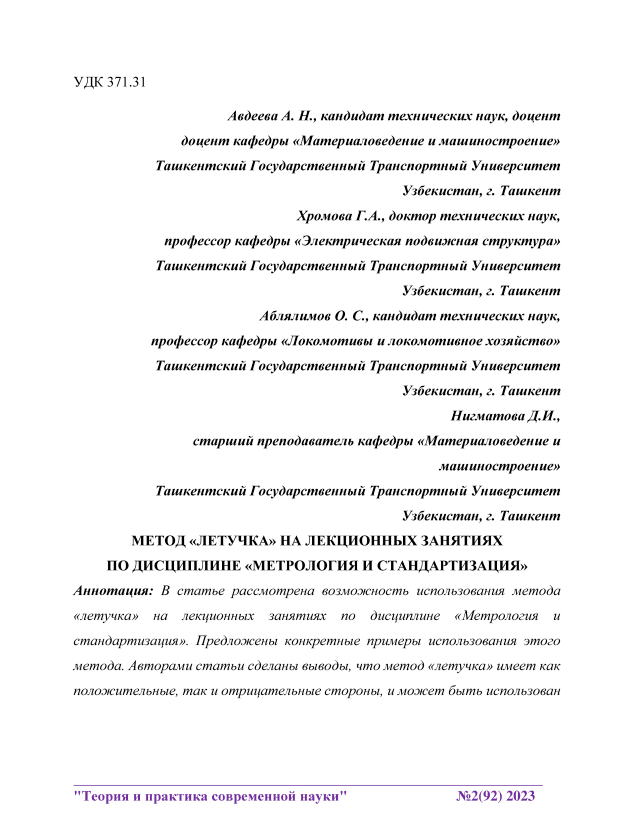 УДК 371.31

Авдеева А. Н., кандидат технических наук, доцент
доцент кафедры «Материаловедение и машиностроение»
Ташкентский Государственный Транспортный Университет
Узбекистан, г. Ташкент

Хромова Г.А., доктор технических наук,
профессор кафедры «Электрическая подвижная структура»
Ташкентский Государственный Транспортный Университет
Узбекистан, г. Ташкент

Аблялимов О. С., кандидат технических наук,
профессор кафедры «Локомотивы и локомотивное хозяйство»
Ташкентский Государственный Транспортный Университет
Узбекистан, г. Ташкент

Нигматова Д.И.,
старший преподаватель кафедры «Материаловедение и машиностроение»
Ташкентский Государственный Транспортный Университет
Узбекистан, г. Ташкент

МЕТОД «ЛЕТУЧКА» НА ЛЕКЦИОННЫХ ЗАНЯТИЯХ
ПО ДИСЦИПЛИНЕ «МЕТРОЛОГИЯ И СТАНДАРТИЗАЦИЯ»

Аннотация: В статье рассмотрена возможность использования метода «летучка» на лекционных занятиях по дисциплине «Метрология и стандартизация». Предложены конкретные примеры использования этого метода. Авторами статьи сделаны выводы, что метод «летучка» имеет как положительные, так и отрицательные стороны, и может быть использован

"Теория и практика современной науки" №2(92) 2023